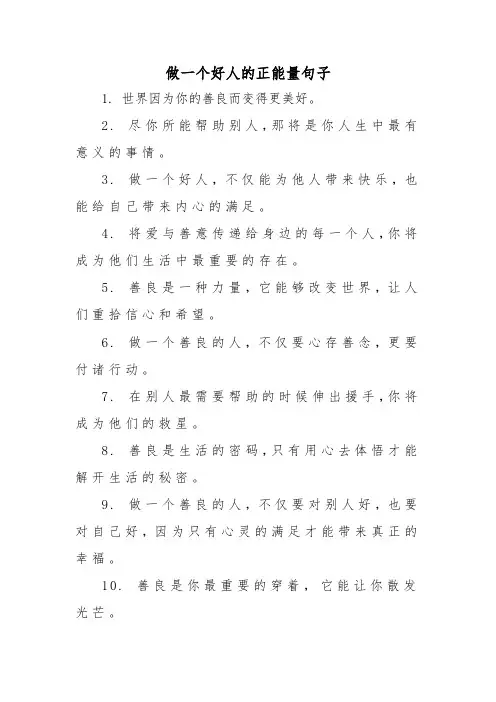 做一个好人的正能量句子

1. 世界因为你的善良而变得更美好。

2. 尽你所能帮助别人，那将是你人生中最有意义的事情。

3. 做一个好人，不仅能为他人带来快乐，也能给自己带来内心的满足。

4. 将爱与善意传递给身边的每一个人，你将成为他们生活中最重要的存在。

5. 善良是一种力量，它能够改变世界，让人们重拾信心和希望。

6. 做一个善良的人，不仅要心存善念，更要付诸行动。

7. 在别人最需要帮助的时候伸出援手，你将成为他们的救星。

8. 善良是生活的密码，只有用心去体悟才能解开生活的秘密。

9. 做一个善良的人，不仅要对别人好，也要对自己好，因为只有心灵的满足才能带来真正的幸福。

10. 善良是你最重要的穿着，它能让你散发光芒。